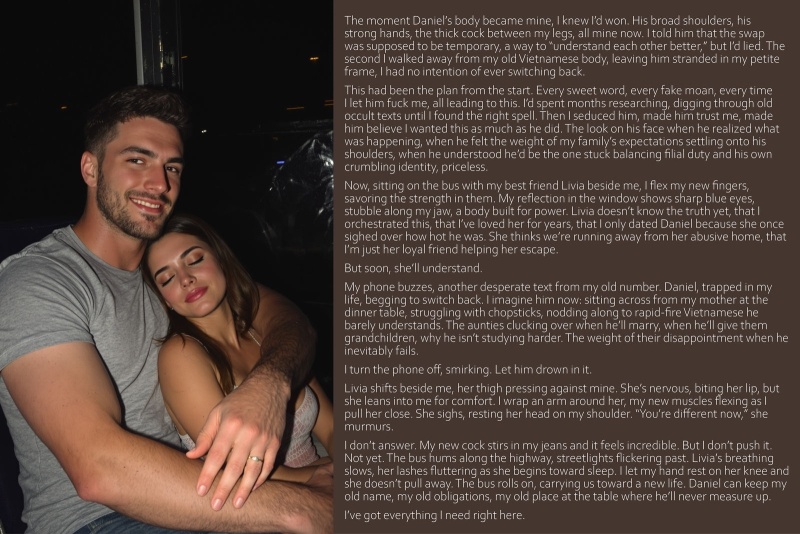 The moment Daniel's body became mine, I knew I'd won. His broad shoulders, his strong hands, the thick cock between my legs, all mine now. I told him that the swap was supposed to be temporary, a way to "understand each other better," but I'd lied. The second I walked away from my old Vietnamese body, leaving him stranded in my petite frame, I had no intention of ever switching back.

This had been the plan from the start. Every sweet word, every fake moan, every time I let him fuck me, all leading to this. I'd spent months researching, digging through old occult texts until I found the right spell. Then I seduced him, made him trust me, made him believe I wanted this as much as he did. The look on his face when he realized what was happening, when he felt the weight of my family's expectations settling onto his shoulders, when he understood he'd be the one stuck balancing filial duty and his own crumbling identity, priceless.

Now, sitting on the bus with my best friend Livia beside me, I flex my new fingers, savoring the strength in them. My reflection in the window shows sharp blue eyes, stubble along my jaw, a body built for power. Livia doesn't know the truth yet, that I orchestrated this, that I've loved her for years, that I only dated Daniel because she once sighed over how hot he was. She thinks we're running away from her abusive home, that I'm just her loyal friend helping her escape.

But soon, she'll understand.

My phone buzzes, another desperate text from my old number. Daniel, trapped in my life, begging to switch back. I imagine him now: sitting across from my mother at the dinner table, struggling with chopsticks, nodding along to rapid-fire Vietnamese he barely understands. The aunties clucking over when he'll marry, when he'll give them grandchildren, why he isn't studying harder. The weight of their disappointment when he inevitably fails.

I turn the phone off, smirking. Let him drown in it.

Livia shifts beside me, her thigh pressing against mine. She's nervous, biting her lip, but she leans into me for comfort. I wrap an arm around her, my new muscles flexing as I pull her close. She sighs, resting her head on my shoulder. "You're different now," she murmurs.

I don't answer. My new cock stirs in my jeans and it feels incredible. But I don't push it. Not yet. The bus hums along the highway, streetlights flickering past. Livia's breathing slows, her lashes fluttering as she begins toward sleep. I let my hand rest on her knee and she doesn't pull away. The bus rolls on, carrying us toward a new life. Daniel can keep my old name, my old obligations, my old place at the table where he'll never measure up.

I've got everything I need right here.